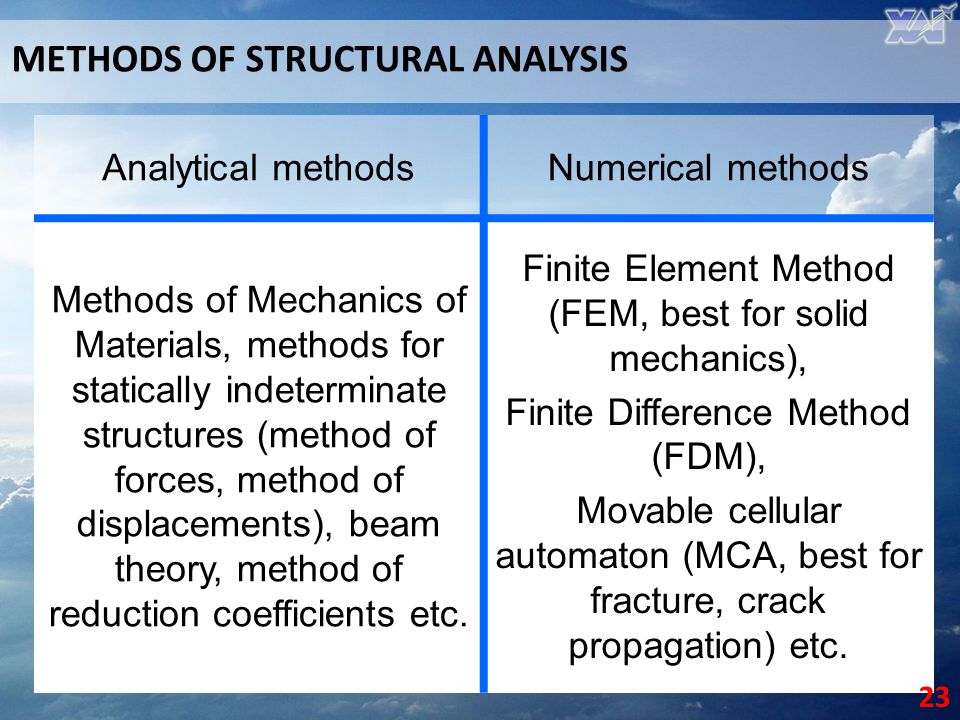 XAI

METHODS OF STRUCTURAL ANALYSIS

| Analytical methods | Numerical methods |
|---|---|
| Methods of Mechanics of Materials, methods for statically indeterminate structures (method of forces, method of displacements), beam theory, method of reduction coefficients etc. | Finite Element Method (FEM, best for solid mechanics), Finite Difference Method (FDM), Movable cellular automaton (MCA, best for fracture, crack propagation) etc. |

23